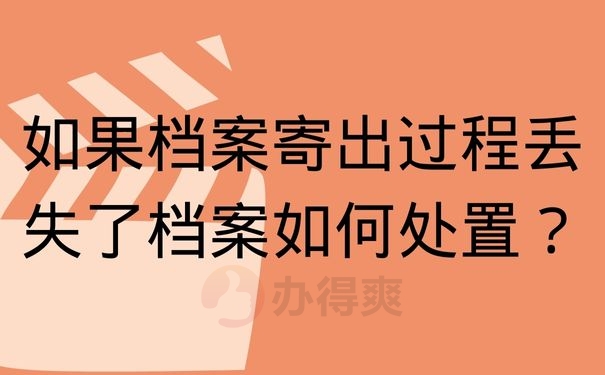 如果档案寄出过程丢失了档案如何处置？

办得爽